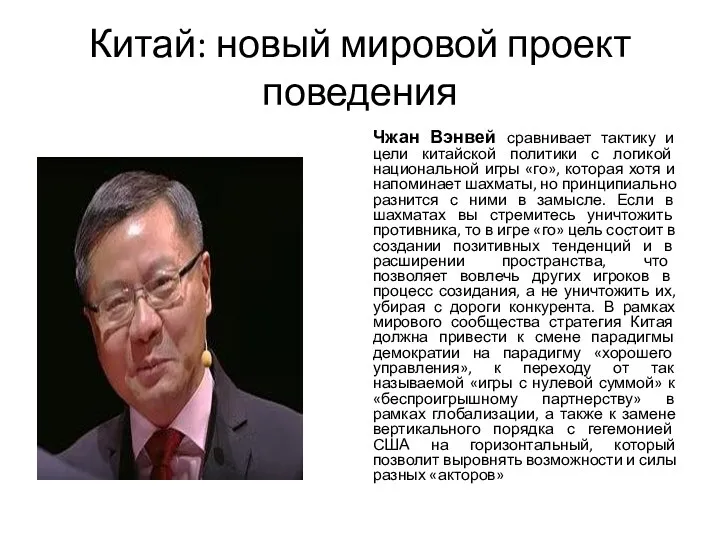 Китай: новый мировой проект поведения

Чжан Вэнвей сравнивает тактику и цели китайской политики с логикой национальной игры «го», которая хотя и напоминает шахматы, но принципиально разнится с ними в замысле. Если в шахматах вы стремитесь уничтожить противника, то в игре «го» цель состоит в создании позитивных тенденций и в расширении пространства, что позволяет вовлечь других игроков в процесс созидания, а не уничтожить их, убирая с дороги конкурента. В рамках мирового сообщества стратегия Китая должна привести к смене парадигмы демократии на парадигму «хорошего управления», к переходу от так называемой «игры с нулевой суммой» к «беспроигрышному партнерству» в рамках глобализации, а также к замене вертикального порядка с гегемонией США на горизонтальный, который позволит выровнять возможности и силы разных «акторов»